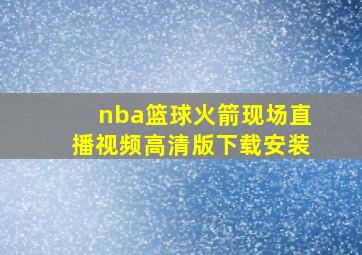 nba篮球火箭现场直播视频高清版下载安装